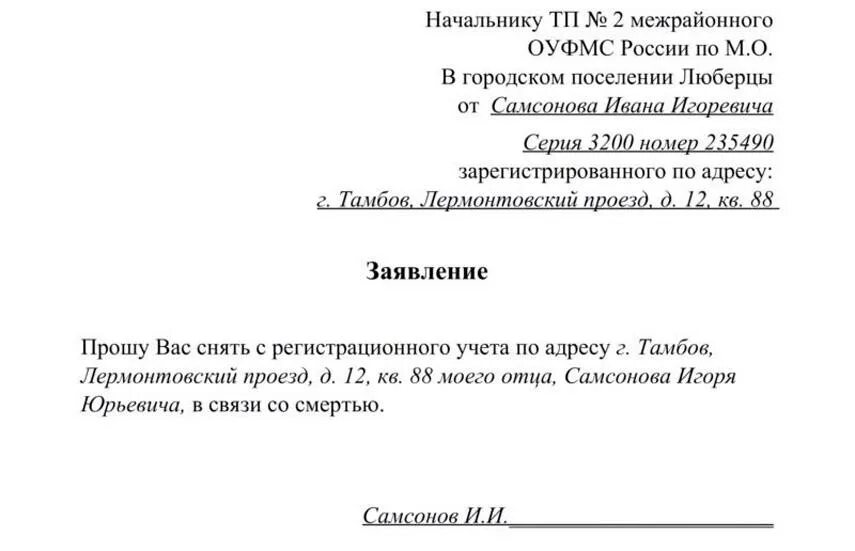 Начальнику ТП № 2 межрайонного
ОУФМС России по М.О.
В городском поселении Люберцы
от Самсонова Ивана Игоревича
Серия 3200 номер 235490
зарегистрированного по адресу:
г. Тамбов, Лермонтовский проезд, д. 12, кв. 88

Заявление

Прошу Вас снять с регистрационного учета по адресу г. Тамбов, Лермонтовский проезд, д. 12, кв. 88 моего отца, Самсонова Игоря Юрьевича, в связи со смертью.

Самсонов И.И.